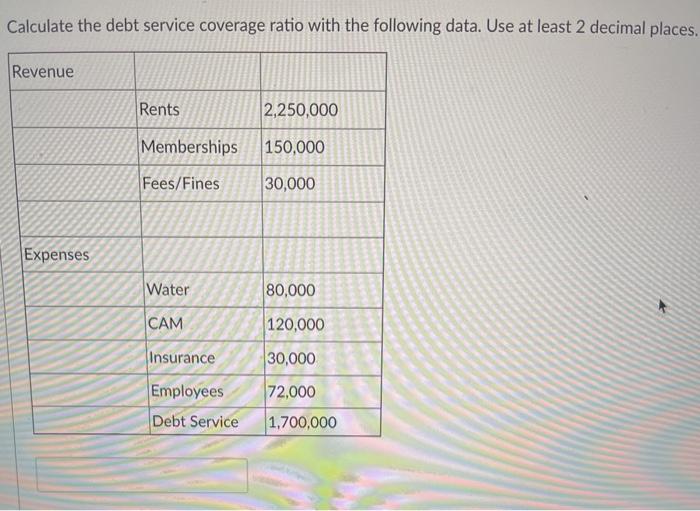 Calculate the debt service coverage ratio with the following data. Use at least 2 decimal places.

| Revenue | | |
|---|---|---|
| | Rents | 2,250,000 |
| | Memberships | 150,000 |
| | Fees/Fines | 30,000 |
| | | |
| Expenses | | |
| | Water | 80,000 |
| | CAM | 120,000 |
| | Insurance | 30,000 |
| | Employees | 72,000 |
| | Debt Service | 1,700,000 |